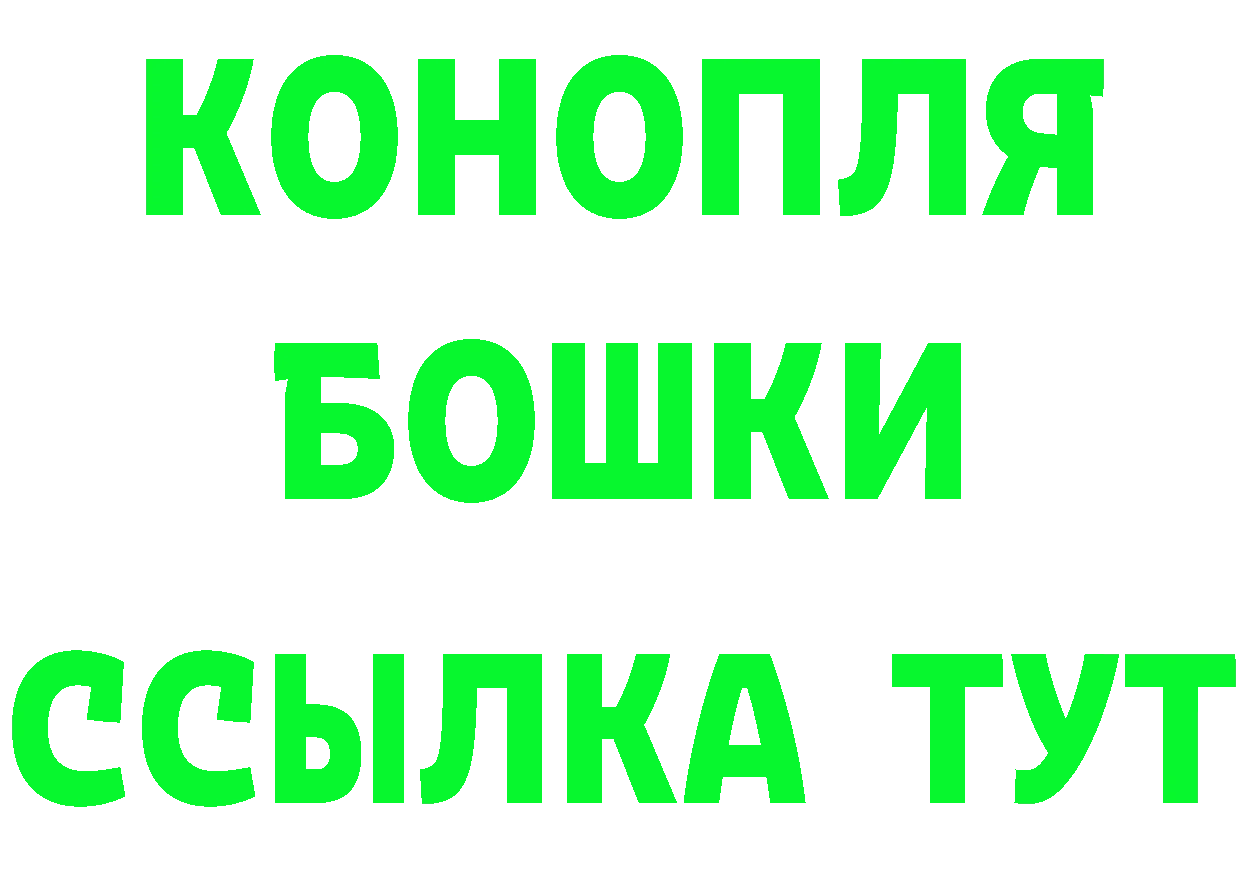 КОНОПЛЯ
БОШКИ
ССЫЛКА ТУТ